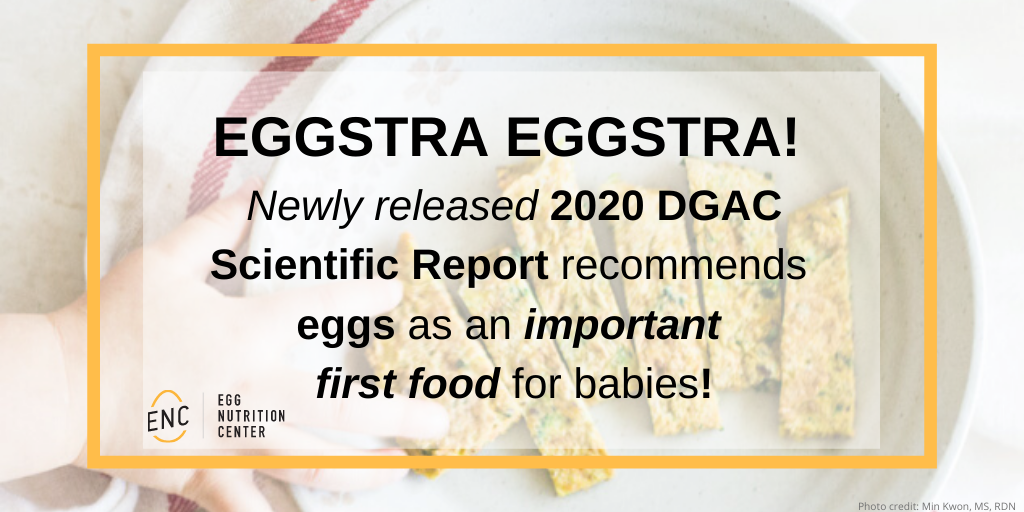 EGGSTRA EGGSTRA!

Newly released 2020 DGAC Scientific Report recommends eggs as an important first food for babies!

ENC EGG NUTRITION CENTER

Photo credit: Min Kwon, MS, RDN